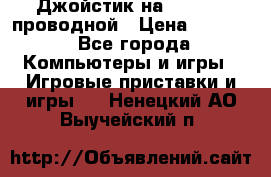 Джойстик на проводной   Цена  Все города Компьютеры и игры  Игровые приставки и игры     Ненецкий АО Выучейский п

http://Объявлений.сайт